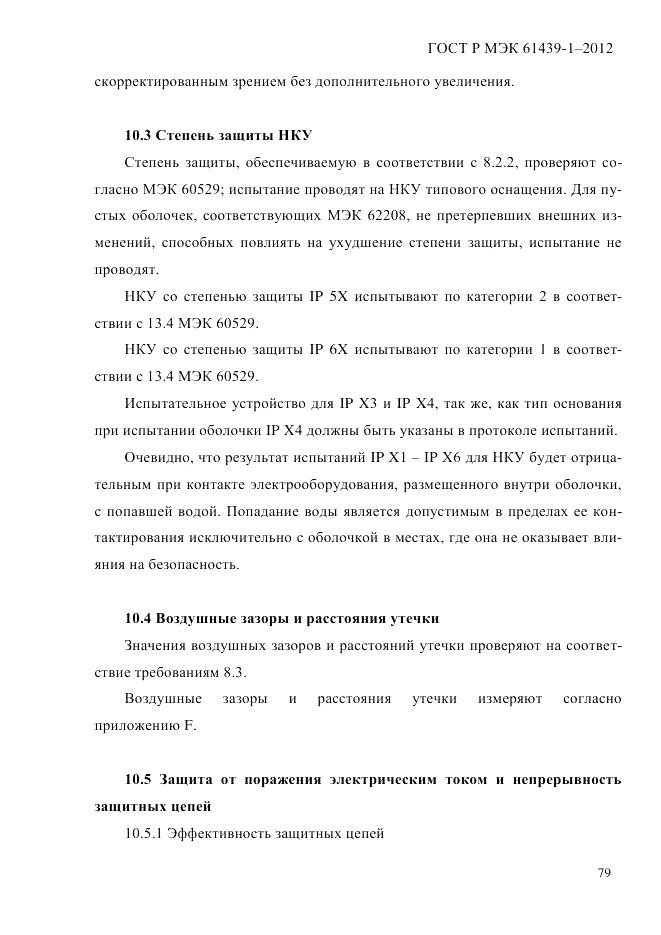 ГОСТ Р МЭК 61439-1–2012

скорректированным зрением без дополнительного увеличения.

10.3 Степень защиты НКУ

Степень защиты, обеспечиваемую в соответствии с 8.2.2, проверяют согласно МЭК 60529; испытание проводят на НКУ типового оснащения. Для пустых оболочек, соответствующих МЭК 62208, не претерпевших внешних изменений, способных повлиять на ухудшение степени защиты, испытание не проводят.

НКУ со степенью защиты IP 5X испытывают по категории 2 в соответствии с 13.4 МЭК 60529.

НКУ со степенью защиты IP 6X испытывают по категории 1 в соответствии с 13.4 МЭК 60529.

Испытательное устройство для IP X3 и IP X4, так же, как тип основания при испытании оболочки IP X4 должны быть указаны в протоколе испытаний.

Очевидно, что результат испытаний IP X1 – IP X6 для НКУ будет отрицательным при контакте электрооборудования, размещенного внутри оболочки, с попавшей водой. Попадание воды является допустимым в пределах ее контактирования исключительно с оболочкой в местах, где она не оказывает влияния на безопасность.

10.4 Воздушные зазоры и расстояния утечки

Значения воздушных зазоров и расстояний утечки проверяют на соответствие требованиям 8.3.

Воздушные зазоры и расстояния утечки измеряют согласно приложению F.

10.5 Защита от поражения электрическим током и непрерывность защитных цепей

10.5.1 Эффективность защитных цепей

79